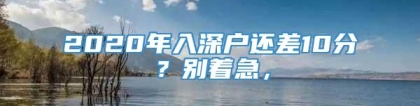 2020年入深户还差10分？别着急，